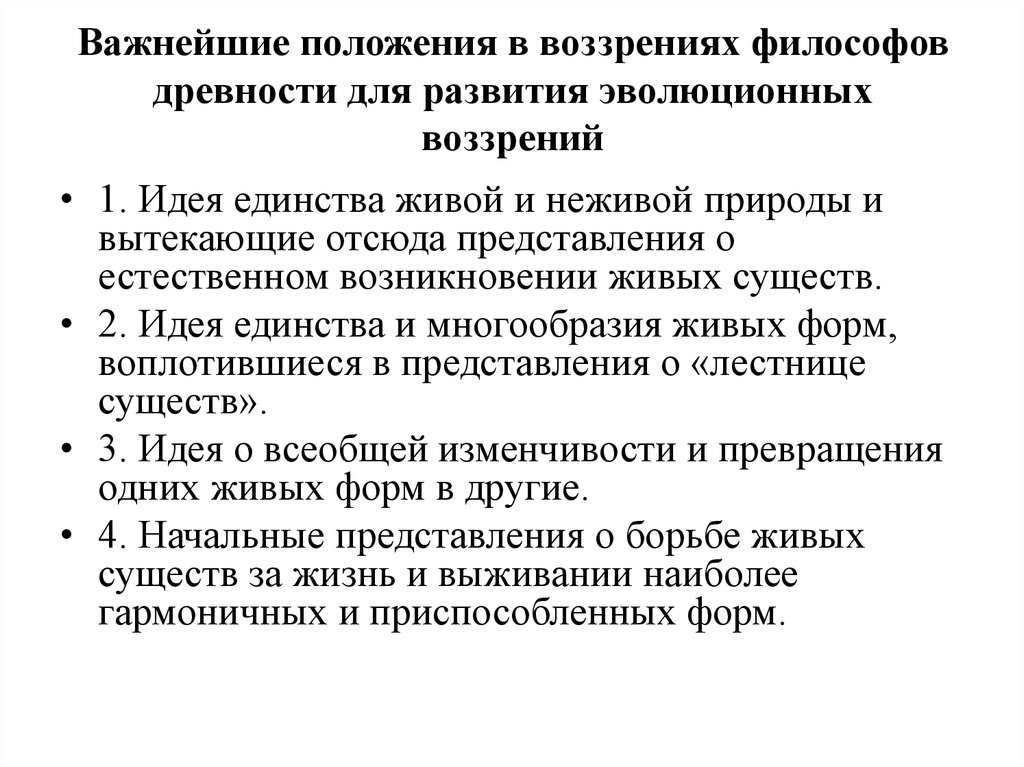 Важнейшие положения в воззрениях философов древности для развития эволюционных воззрений

• 1. Идея единства живой и неживой природы и вытекающие отсюда представления о естественном возникновении живых существ.
• 2. Идея единства и многообразия живых форм, воплотившиеся в представления о «лестнице существ».
• 3. Идея о всеобщей изменчивости и превращения одних живых форм в другие.
• 4. Начальные представления о борьбе живых существ за жизнь и выживании наиболее гармоничных и приспособленных форм.